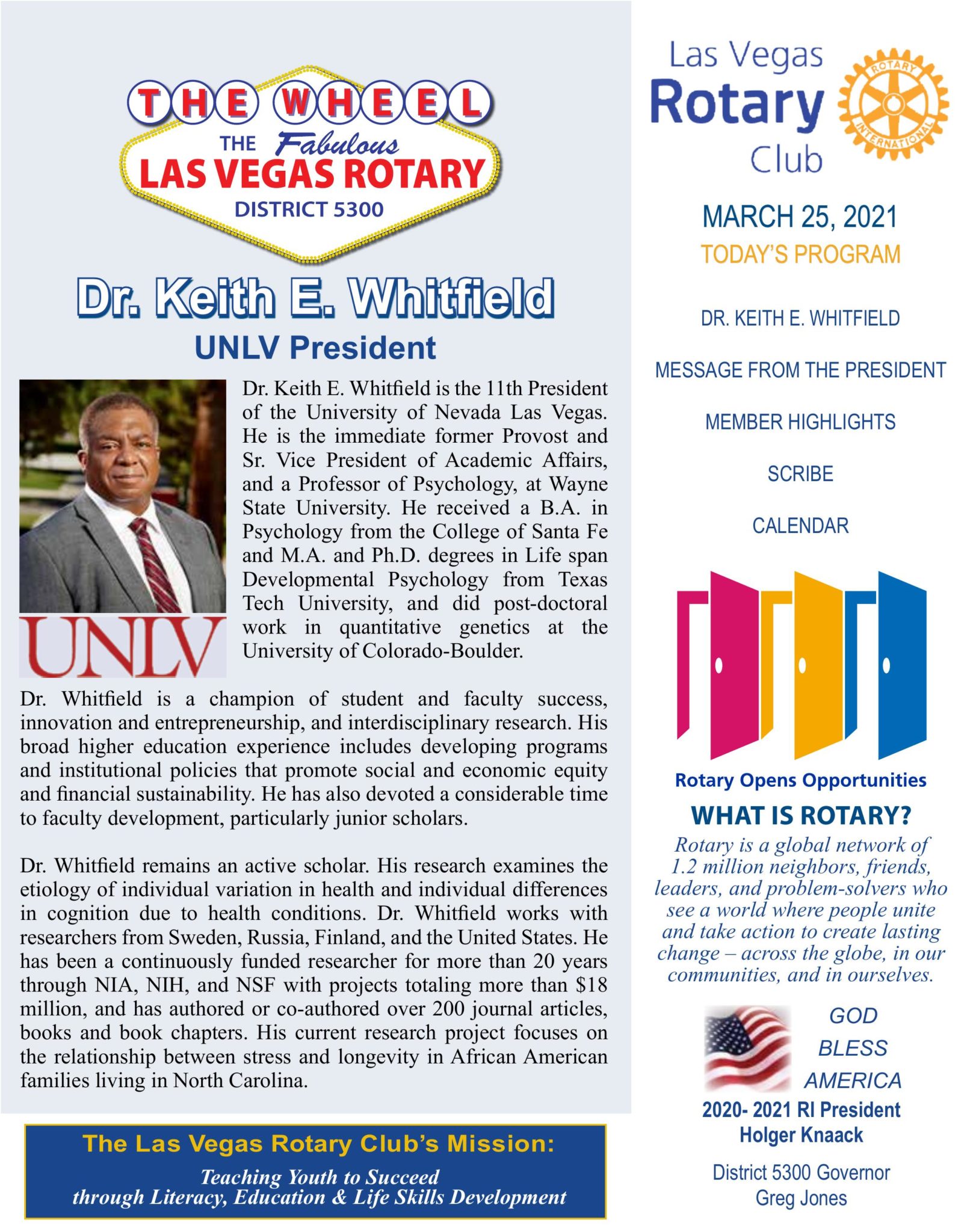 THE WHEEL
THE Fabulous
LAS VEGAS ROTARY
DISTRICT 5300

Dr. Keith E. Whitfield
UNLV President

UNLV

Dr. Keith E. Whitfield is the 11th President of the University of Nevada Las Vegas. He is the immediate former Provost and Sr. Vice President of Academic Affairs, and a Professor of Psychology, at Wayne State University. He received a B.A. in Psychology from the College of Santa Fe and M.A. and Ph.D. degrees in Life span Developmental Psychology from Texas Tech University, and did post-doctoral work in quantitative genetics at the University of Colorado-Boulder.

Dr. Whitfield is a champion of student and faculty success, innovation and entrepreneurship, and interdisciplinary research. His broad higher education experience includes developing programs and institutional policies that promote social and economic equity and financial sustainability. He has also devoted a considerable time to faculty development, particularly junior scholars.

Dr. Whitfield remains an active scholar. His research examines the etiology of individual variation in health and individual differences in cognition due to health conditions. Dr. Whitfield works with researchers from Sweden, Russia, Finland, and the United States. He has been a continuously funded researcher for more than 20 years through NIA, NIH, and NSF with projects totaling more than $18 million, and has authored or co-authored over 200 journal articles, books and book chapters. His current research project focuses on the relationship between stress and longevity in African American families living in North Carolina.

The Las Vegas Rotary Club's Mission:
Teaching Youth to Succeed through Literacy, Education & Life Skills Development

Las Vegas Rotary Club
ROTARY INTERNATIONAL

MARCH 25, 2021
TODAY'S PROGRAM

DR. KEITH E. WHITFIELD

MESSAGE FROM THE PRESIDENT

MEMBER HIGHLIGHTS

SCRIBE

CALENDAR

Rotary Opens Opportunities

WHAT IS ROTARY?
Rotary is a global network of 1.2 million neighbors, friends, leaders, and problem-solvers who see a world where people unite and take action to create lasting change – across the globe, in our communities, and in ourselves.

GOD BLESS AMERICA

2020- 2021 RI President
Holger Knaack

District 5300 Governor
Greg Jones